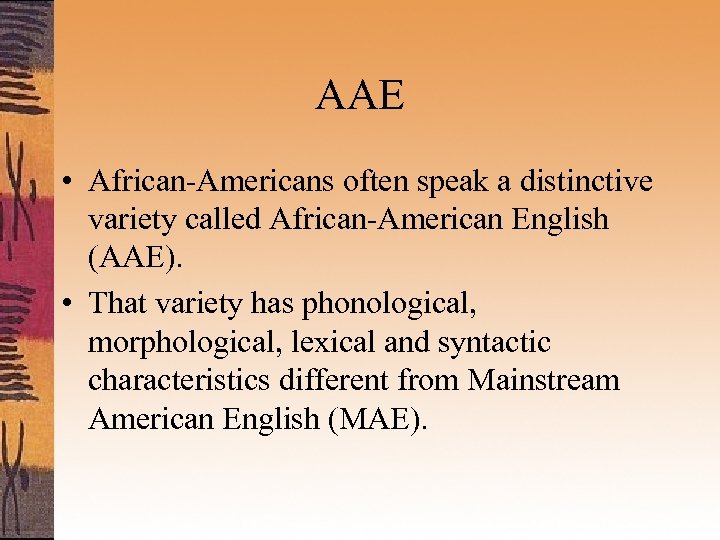 AAE

• African-Americans often speak a distinctive variety called African-American English (AAE).
• That variety has phonological, morphological, lexical and syntactic characteristics different from Mainstream American English (MAE).